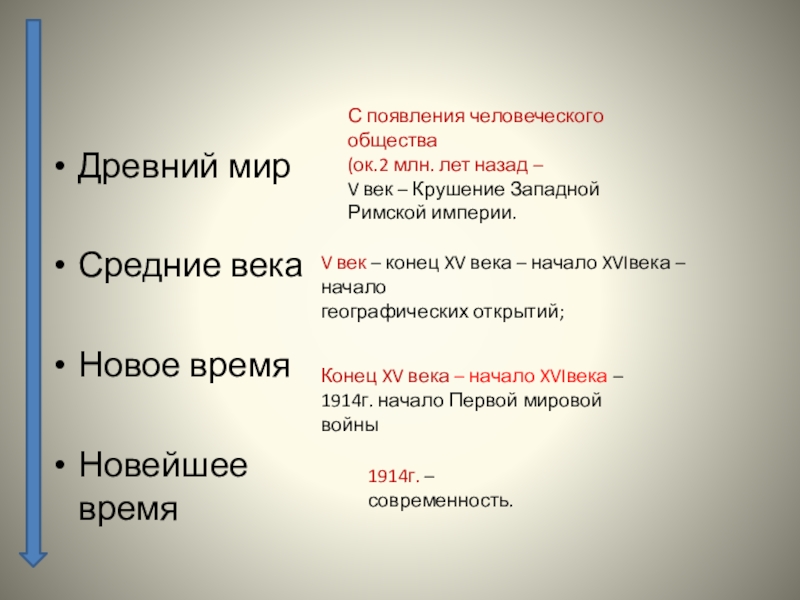 • Древний мир

• Средние века

• Новое время

• Новейшее время

С появления человеческого общества (ок.2 млн. лет назад – V век – Крушение Западной Римской империи.

V век – конец XV века – начало XVIвека – начало географических открытий;

Конец XV века – начало XVIвека – 1914г. начало Первой мировой войны

1914г. – современность.